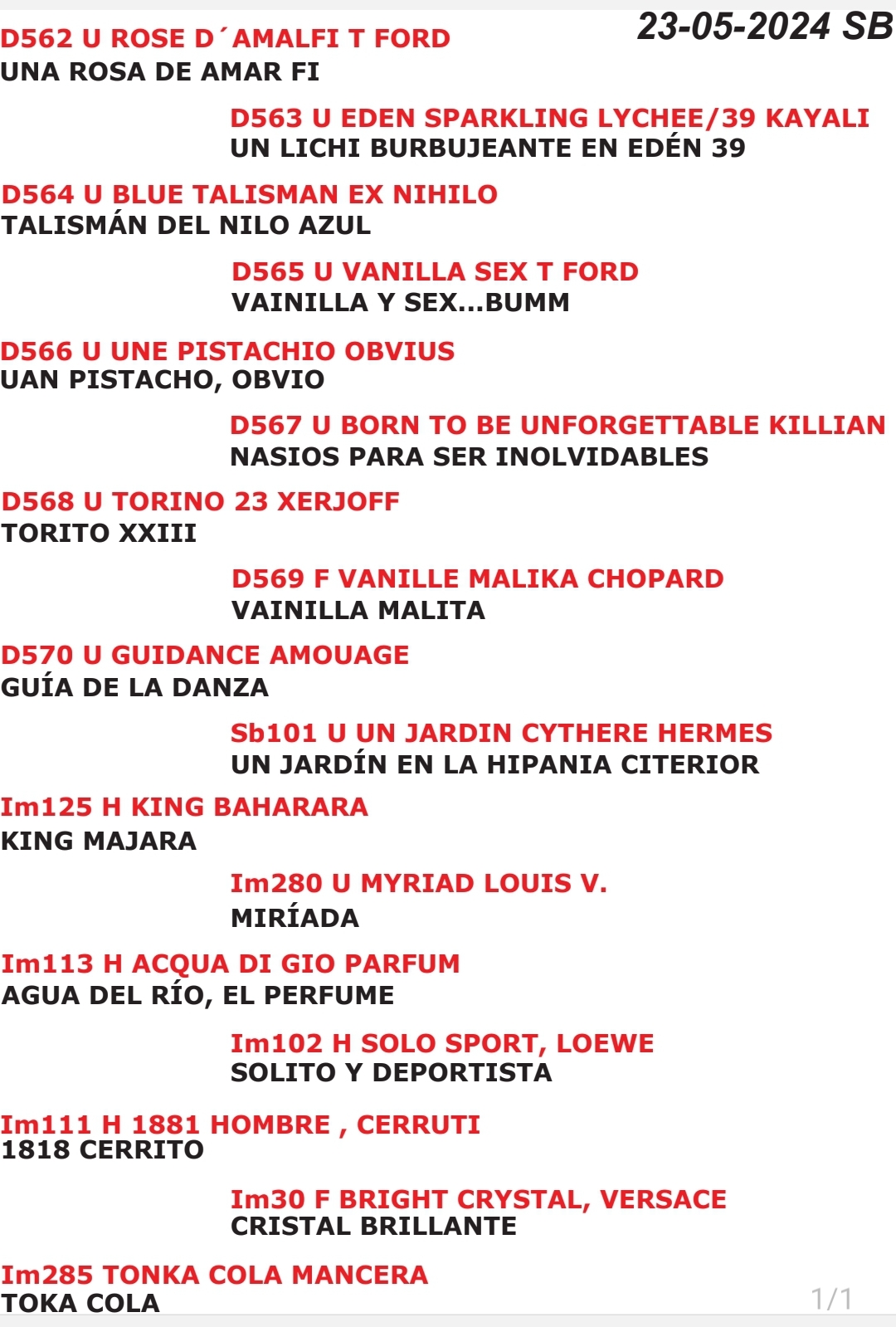 23-05-2024 SB

D562 U ROSE D´AMALFI T FORD
UNA ROSA DE AMAR FI

D563 U EDEN SPARKLING LYCHEE/39 KAYALI
UN LICHI BURBUJEANTE EN EDÉN 39

D564 U BLUE TALISMAN EX NIHILO
TALISMÁN DEL NILO AZUL

D565 U VANILLA SEX T FORD
VAINILLA Y SEX...BUMM

D566 U UNE PISTACHIO OBVIUS
UAN PISTACHO, OBVIO

D567 U BORN TO BE UNFORGETTABLE KILLIAN
NASIOS PARA SER INOLVIDABLES

D568 U TORINO 23 XERJOFF
TORITO XXIII

D569 F VANILLE MALIKA CHOPARD
VAINILLA MALITA

D570 U GUIDANCE AMOUAGE
GUÍA DE LA DANZA

Sb101 U UN JARDIN CYTHERE HERMES
UN JARDÍN EN LA HIPANIA CITERIOR

Im125 H KING BAHARARA
KING MAJARA

Im280 U MYRIAD LOUIS V.
MIRÍADA

Im113 H ACQUA DI GIO PARFUM
AGUA DEL RÍO, EL PERFUME

Im102 H SOLO SPORT, LOEWE
SOLITO Y DEPORTISTA

Im111 H 1881 HOMBRE , CERRUTI
1818 CERRITO

Im30 F BRIGHT CRYSTAL, VERSACE
CRISTAL BRILLANTE

Im285 TONKA COLA MANCERA
TOKA COLA

1/1